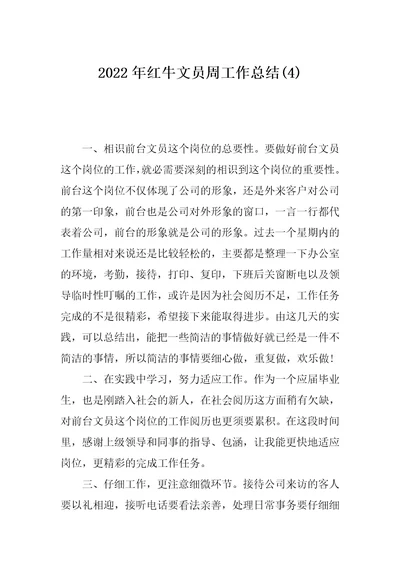 2022年红牛文员周工作总结(4)

一、相识前台文员这个岗位的总要性。要做好前台文员这个岗位的工作,就必需要深刻的相识到这个岗位的重要性。前台这个岗位不仅体现了公司的形象，还是外来客户对公司的第一印象，前台也是公司对外形象的窗口，一言一行都代表着公司，前台的形象就是公司的形象。过去一个星期内的工作量相对来说还是比较轻松的，主要都是整理一下办公室的环境，考勤，接待，打印、复印，下班后关窗断电以及领导临时性叮嘱的工作，或许是因为社会阅历不足，工作任务完成的不是很精彩，希望接下来能取得进步。由这几天的实践，可以总结出，能把一些简洁的事情做好就已经是一件不简洁的事情，所以简洁的事情要细心做，重复做，欢乐做！

二、在实践中学习，努力适应工作。作为一个应届毕业生，也是刚踏入社会的新人，在社会阅历这方面稍有欠缺，对前台文员这个岗位的工作阅历也更须要累积。在这段时间里，感谢上级领导和同事的指导、包涵，让我能更快地适应岗位，更精彩的完成工作任务。

三、仔细工作，更注意细微环节。接待公司来访的客人要以礼相迎，接听电话要看法亲善，处理日常事务要仔细细